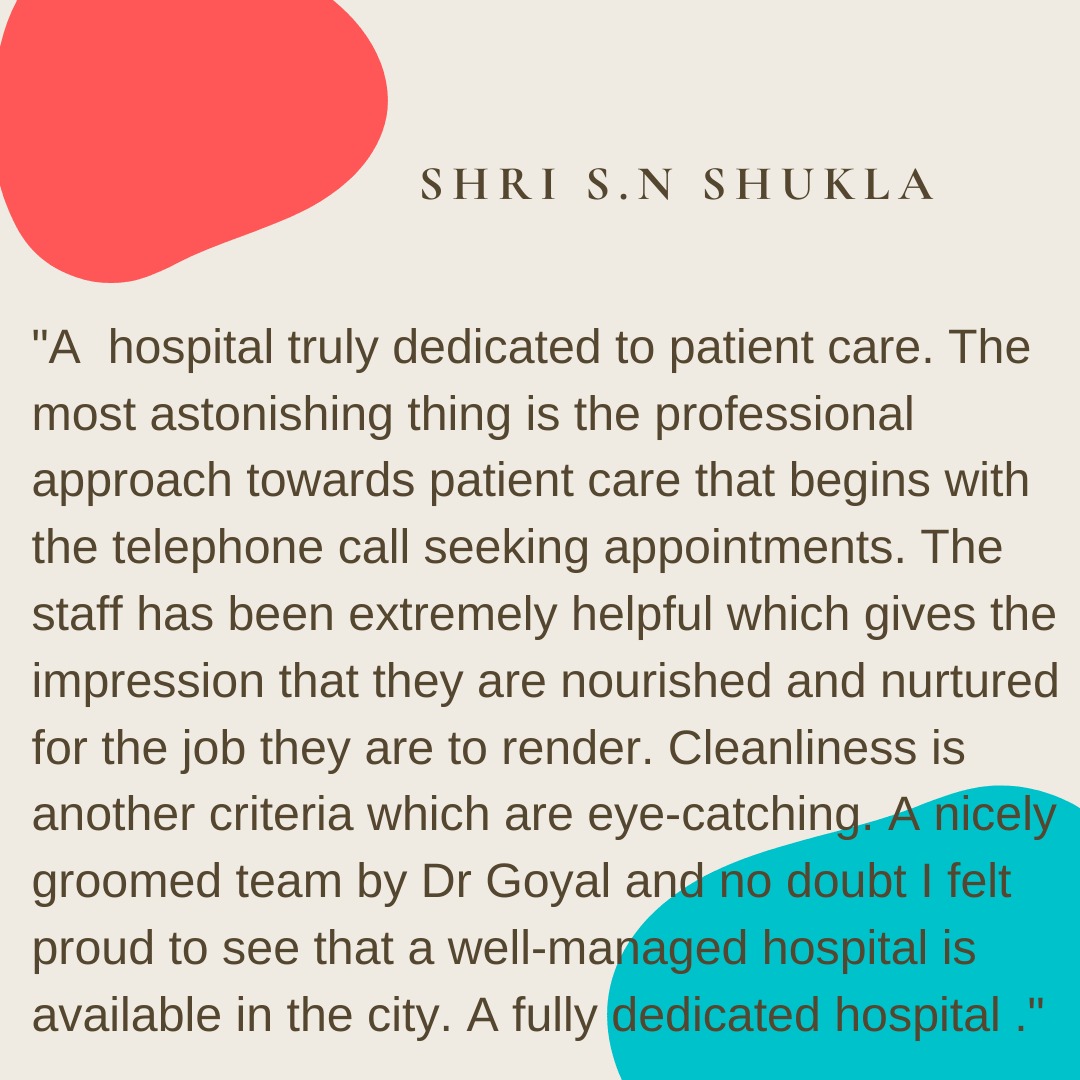 SHRI S.N SHUKLA

"A hospital truly dedicated to patient care. The most astonishing thing is the professional approach towards patient care that begins with the telephone call seeking appointments. The staff has been extremely helpful which gives the impression that they are nourished and nurtured for the job they are to render. Cleanliness is another criteria which are eye-catching. A nicely groomed team by Dr Goyal and no doubt I felt proud to see that a well-managed hospital is available in the city. A fully dedicated hospital ."